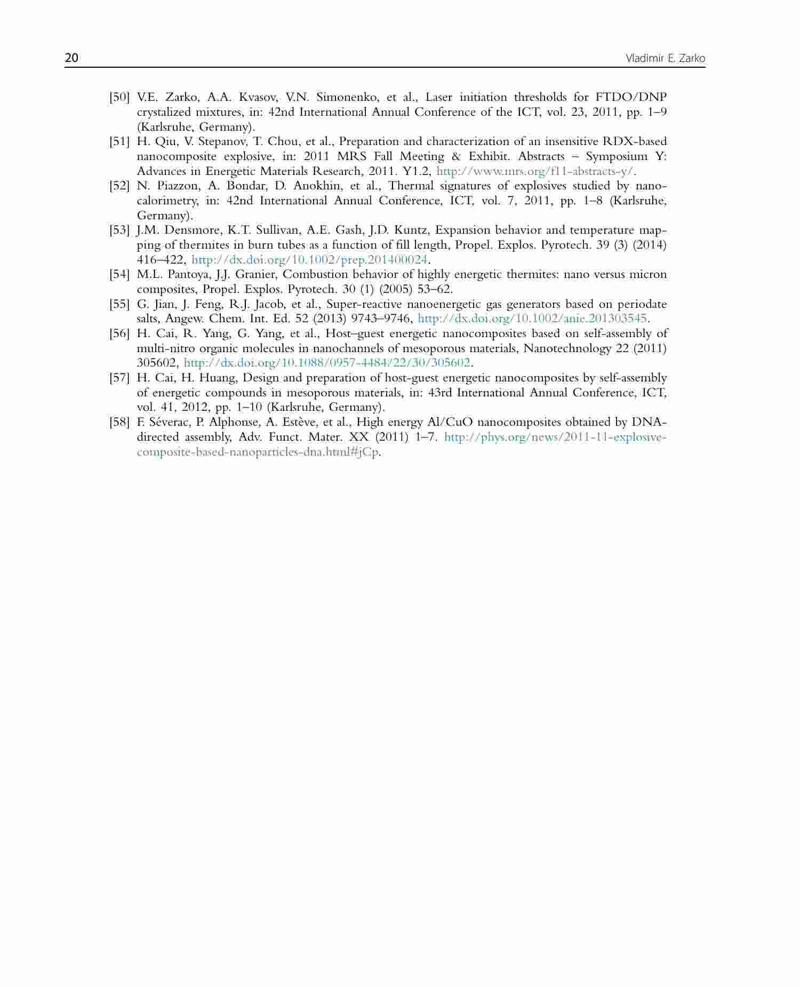 20 Vladimir E. Zarko

[50] V.E. Zarko, A.A. Kvasov, V.N. Simonenko, et al., Laser initiation thresholds for FTDO/DNP crystalized mixtures, in: 42nd International Annual Conference of the ICT, vol. 23, 2011, pp. 1–9 (Karlsruhe, Germany).
[51] H. Qiu, V. Stepanov, T. Chou, et al., Preparation and characterization of an insensitive RDX-based nanocomposite explosive, in: 2011 MRS Fall Meeting & Exhibit. Abstracts – Symposium Y: Advances in Energetic Materials Research, 2011. Y1.2, http://www.mrs.org/f11-abstracts-y/.
[52] N. Piazzon, A. Bondar, D. Anokhin, et al., Thermal signatures of explosives studied by nanocalorimetry, in: 42nd International Annual Conference, ICT, vol. 7, 2011, pp. 1–8 (Karlsruhe, Germany).
[53] J.M. Densmore, K.T. Sullivan, A.E. Gash, J.D. Kuntz, Expansion behavior and temperature mapping of thermites in burn tubes as a function of fill length, Propel. Explos. Pyrotech. 39 (3) (2014) 416–422, http://dx.doi.org/10.1002/prep.201400024.
[54] M.L. Pantoya, J.J. Granier, Combustion behavior of highly energetic thermites: nano versus micron composites, Propel. Explos. Pyrotech. 30 (1) (2005) 53–62.
[55] G. Jian, J. Feng, R.J. Jacob, et al., Super-reactive nanoenergetic gas generators based on periodate salts, Angew. Chem. Int. Ed. 52 (2013) 9743–9746, http://dx.doi.org/10.1002/anie.201303545.
[56] H. Cai, R. Yang, G. Yang, et al., Host–guest energetic nanocomposites based on self-assembly of multi-nitro organic molecules in nanochannels of mesoporous materials, Nanotechnology 22 (2011) 305602, http://dx.doi.org/10.1088/0957-4484/22/30/305602.
[57] H. Cai, H. Huang, Design and preparation of host-guest energetic nanocomposites by self-assembly of energetic compounds in mesoporous materials, in: 43rd International Annual Conference, ICT, vol. 41, 2012, pp. 1–10 (Karlsruhe, Germany).
[58] F. Séverac, P. Alphonse, A. Estève, et al., High energy Al/CuO nanocomposites obtained by DNA-directed assembly, Adv. Funct. Mater. XX (2011) 1–7. http://phys.org/news/2011-11-explosive-composite-based-nanoparticles-dna.html#jCp.